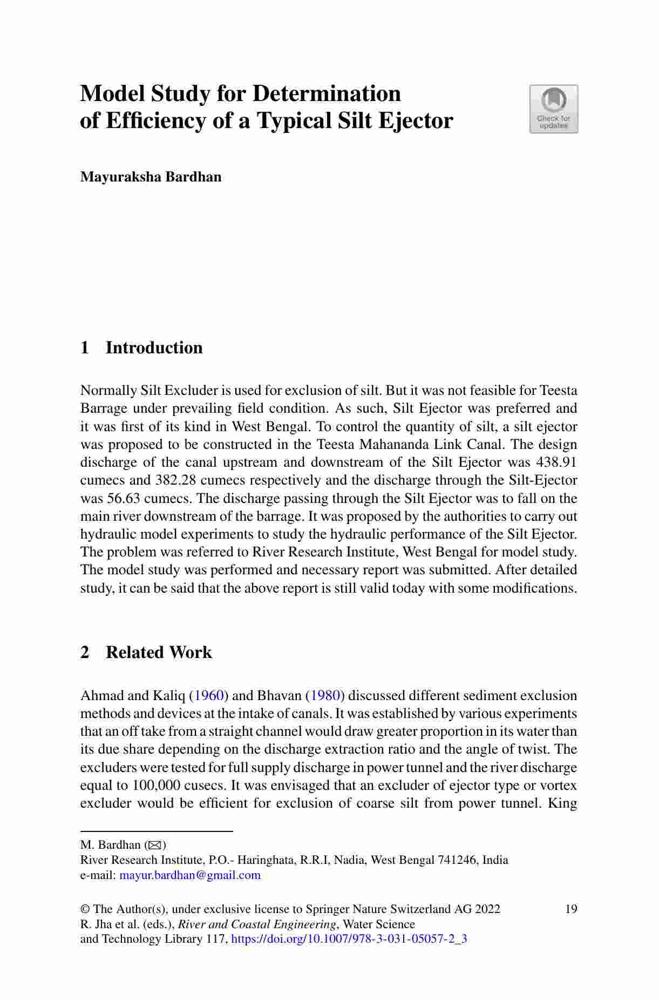 Model Study for Determination of Efficiency of a Typical Silt Ejector

Check for updates

Mayuraksha Bardhan

1 Introduction

Normally Silt Excluder is used for exclusion of silt. But it was not feasible for Teesta Barrage under prevailing field condition. As such, Silt Ejector was preferred and it was first of its kind in West Bengal. To control the quantity of silt, a silt ejector was proposed to be constructed in the Teesta Mahananda Link Canal. The design discharge of the canal upstream and downstream of the Silt Ejector was 438.91 cumecs and 382.28 cumecs respectively and the discharge through the Silt-Ejector was 56.63 cumecs. The discharge passing through the Silt Ejector was to fall on the main river downstream of the barrage. It was proposed by the authorities to carry out hydraulic model experiments to study the hydraulic performance of the Silt Ejector. The problem was referred to River Research Institute, West Bengal for model study. The model study was performed and necessary report was submitted. After detailed study, it can be said that the above report is still valid today with some modifications.

2 Related Work

Ahmad and Kaliq (1960) and Bhavan (1980) discussed different sediment exclusion methods and devices at the intake of canals. It was established by various experiments that an off take from a straight channel would draw greater proportion in its water than its due share depending on the discharge extraction ratio and the angle of twist. The excluders were tested for full supply discharge in power tunnel and the river discharge equal to 100,000 cusecs. It was envisaged that an excluder of ejector type or vortex excluder would be efficient for exclusion of coarse silt from power tunnel. King

M. Bardhan (✉)
River Research Institute, P.O.- Haringhata, R.R.I, Nadia, West Bengal 741246, India
e-mail: mayur.bardhan@gmail.com

© The Author(s), under exclusive license to Springer Nature Switzerland AG 2022
R. Jha et al. (eds.), River and Coastal Engineering, Water Science and Technology Library 117, https://doi.org/10.1007/978-3-031-05057-2_3

19